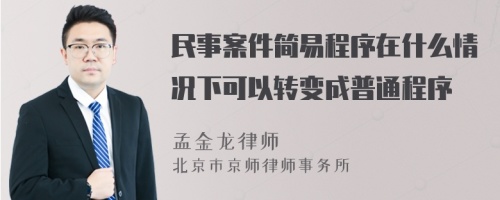 民事案件简易程序在什么情况下可以转变成普通程序

孟金龙律师
北京市京师律师事务所